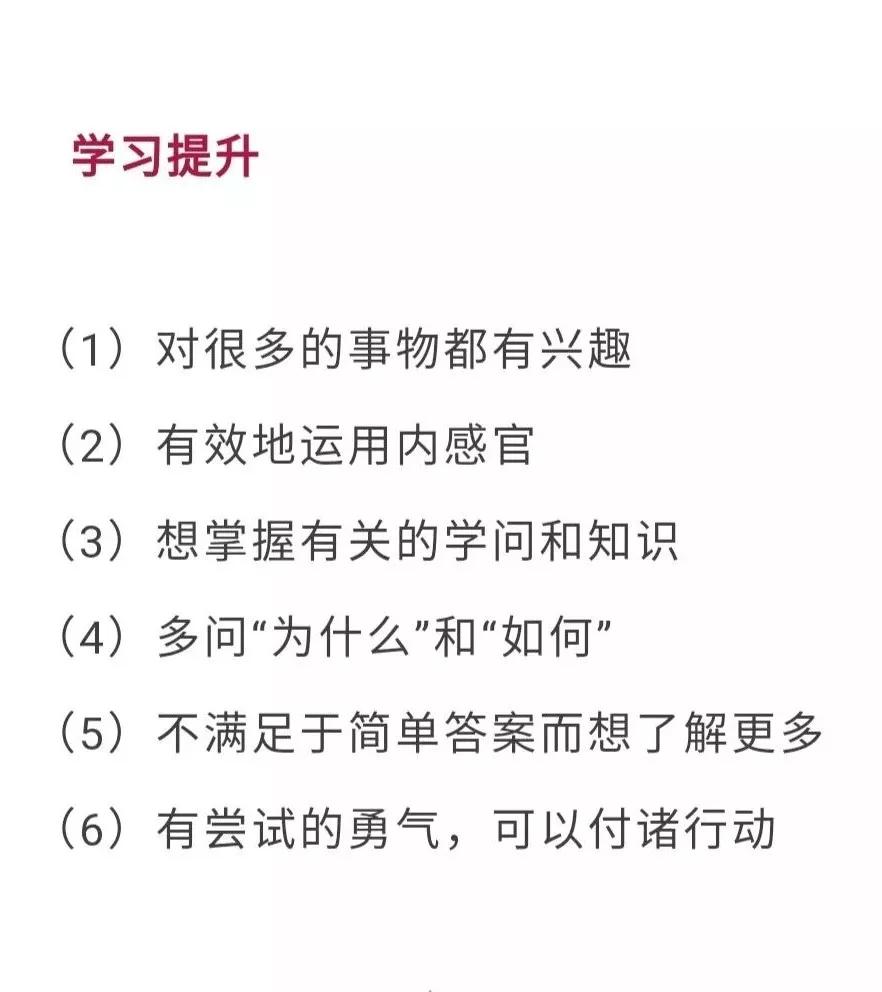 学习提升

（1）对很多的事物都有兴趣

（2）有效地运用内感官

（3）想掌握有关的学问和知识

（4）多问“为什么”和“如何”

（5）不满足于简单答案而想了解更多

（6）有尝试的勇气，可以付诸行动